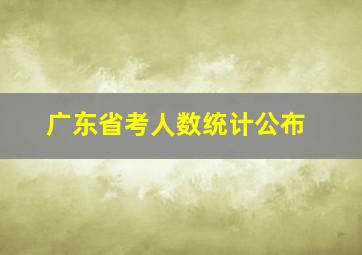 广东省考人数统计公布